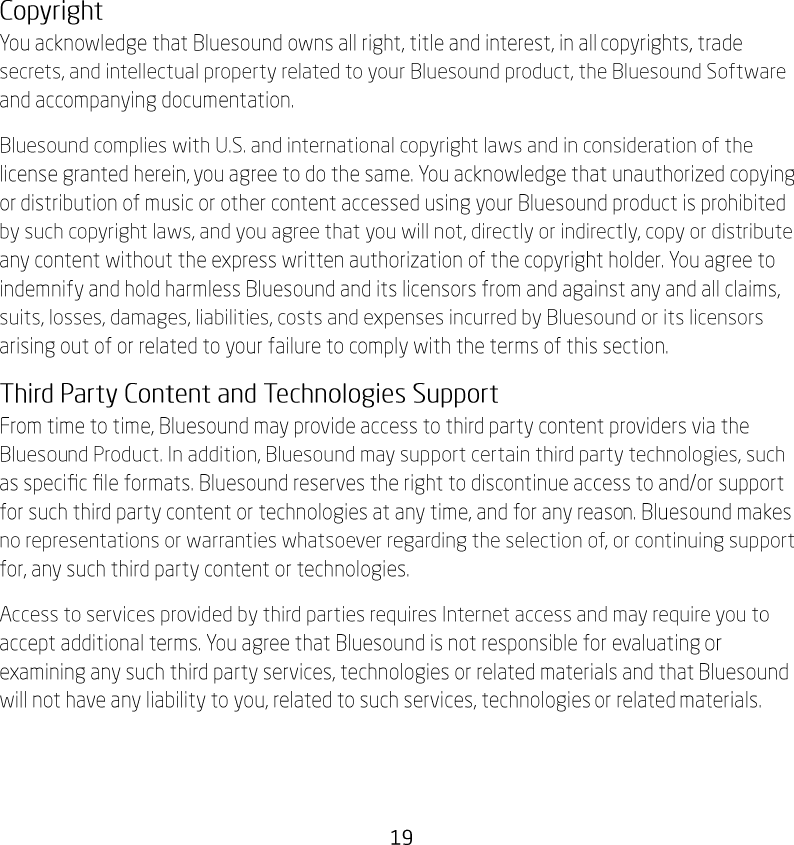 Copyright
You acknowledge that Bluesound owns all right, title and interest, in all copyrights, trade secrets, and intellectual property related to your Bluesound product, the Bluesound Software and accompanying documentation.

Bluesound complies with U.S. and international copyright laws and in consideration of the license granted herein, you agree to do the same. You acknowledge that unauthorized copying or distribution of music or other content accessed using your Bluesound product is prohibited by such copyright laws, and you agree that you will not, directly or indirectly, copy or distribute any content without the express written authorization of the copyright holder. You agree to indemnify and hold harmless Bluesound and its licensors from and against any and all claims, suits, losses, damages, liabilities, costs and expenses incurred by Bluesound or its licensors arising out of or related to your failure to comply with the terms of this section.

Third Party Content and Technologies Support
From time to time, Bluesound may provide access to third party content providers via the Bluesound Product. In addition, Bluesound may support certain third party technologies, such as specific file formats. Bluesound reserves the right to discontinue access to and/or support for such third party content or technologies at any time, and for any reason. Bluesound makes no representations or warranties whatsoever regarding the selection of, or continuing support for, any such third party content or technologies.

Access to services provided by third parties requires Internet access and may require you to accept additional terms. You agree that Bluesound is not responsible for evaluating or examining any such third party services, technologies or related materials and that Bluesound will not have any liability to you, related to such services, technologies or related materials.

19